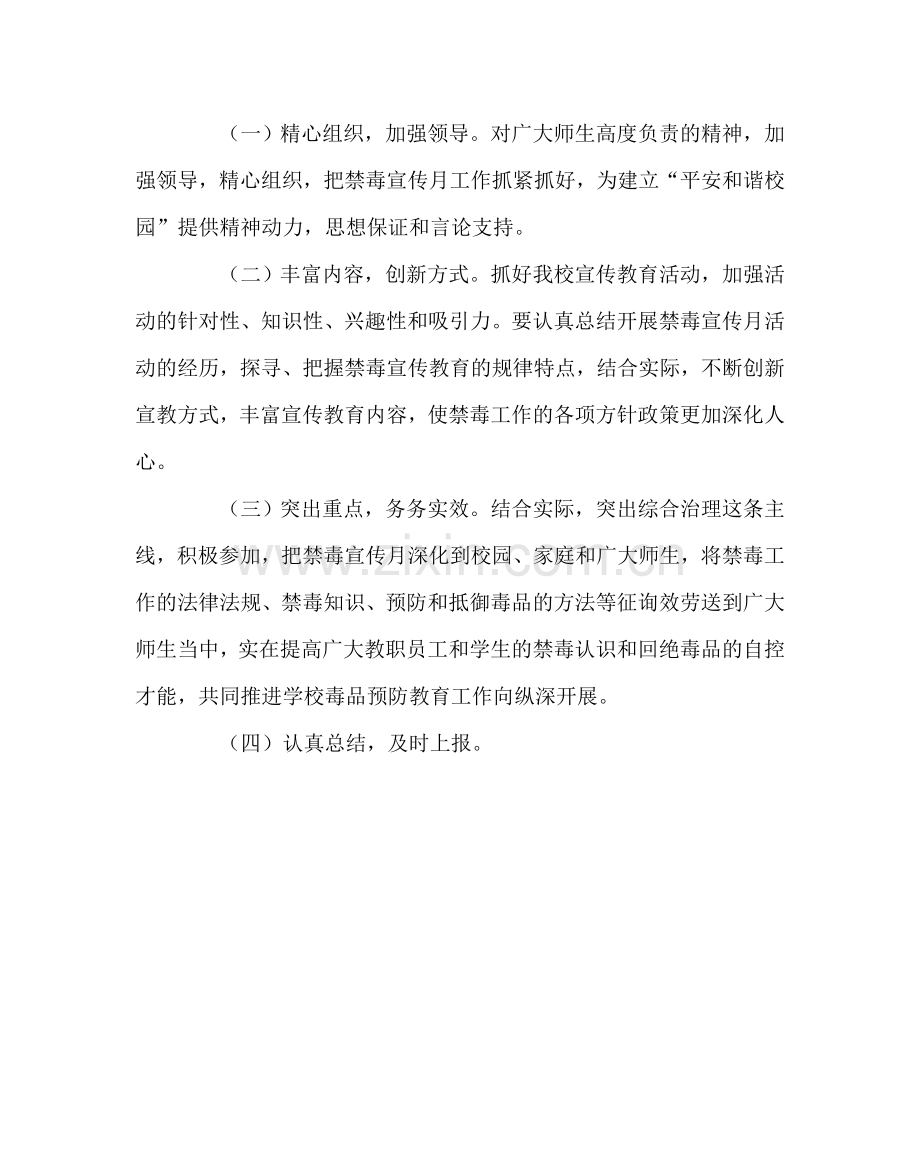 （一）精心组织，加强领导。对广大师生高度负责的精神，加强领导，精心组织，把禁毒宣传月工作抓紧抓好，为建立“平安和谐校园”提供精神动力，思想保证和言论支持。

（二）丰富内容，创新方式。抓好我校宣传教育活动，加强活动的针对性、知识性、兴趣性和吸引力。要认真总结开展禁毒宣传月活动的经历，探寻、把握禁毒宣传教育的规律特点，结合实际，不断创新宣教方式，丰富宣传教育内容，使禁毒工作的各项方针政策更加深化人心。

（三）突出重点，务务实效。结合实际，突出综合治理这条主线，积极参加，把禁毒宣传月深化到校园、家庭和广大师生，将禁毒工作的法律法规、禁毒知识、预防和抵御毒品的方法等征询效劳送到广大师生当中，实在提高广大教职员工和学生的禁毒认识和回绝毒品的自控才能，共同推进学校毒品预防教育工作向纵深开展。

（四）认真总结，及时上报。

www.zixin.com.cn